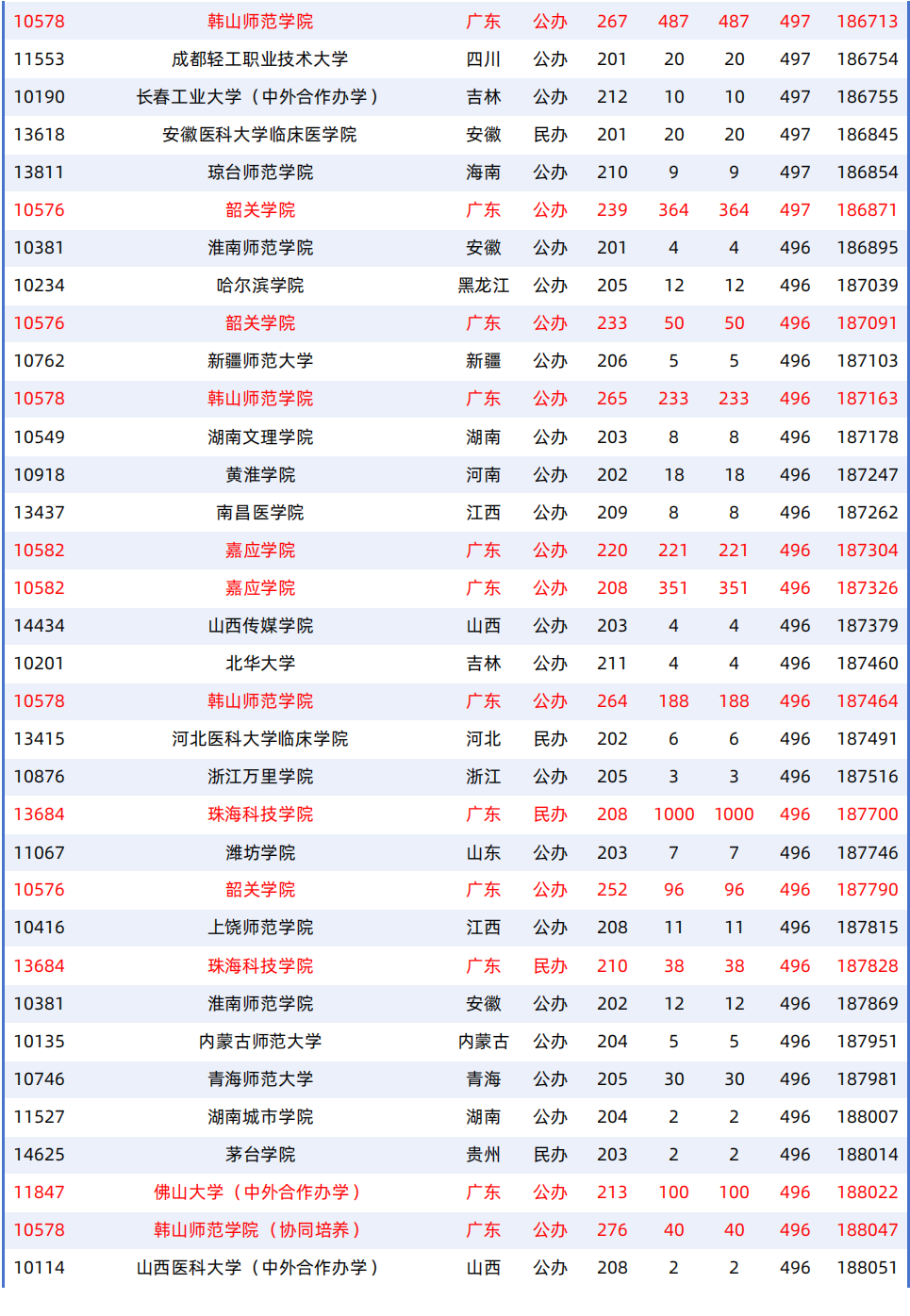 | | | | | | | | | |
|---|---|---|---|---|---|---|---|---|
| 10578 | 韩山师范学院 | 广东 | 公办 | 267 | 487 | 487 | 497 | 186713 |
| 11553 | 成都轻工职业技术大学 | 四川 | 公办 | 201 | 20 | 20 | 497 | 186754 |
| 10190 | 长春工业大学（中外合作办学） | 吉林 | 公办 | 212 | 10 | 10 | 497 | 186755 |
| 13618 | 安徽医科大学临床医学院 | 安徽 | 民办 | 201 | 20 | 20 | 497 | 186845 |
| 13811 | 琼台师范学院 | 海南 | 公办 | 210 | 9 | 9 | 497 | 186854 |
| 10576 | 韶关学院 | 广东 | 公办 | 239 | 364 | 364 | 497 | 186871 |
| 10381 | 淮南师范学院 | 安徽 | 公办 | 201 | 4 | 4 | 496 | 186895 |
| 10234 | 哈尔滨学院 | 黑龙江 | 公办 | 205 | 12 | 12 | 496 | 187039 |
| 10576 | 韶关学院 | 广东 | 公办 | 233 | 50 | 50 | 496 | 187091 |
| 10762 | 新疆师范大学 | 新疆 | 公办 | 206 | 5 | 5 | 496 | 187103 |
| 10578 | 韩山师范学院 | 广东 | 公办 | 265 | 233 | 233 | 496 | 187163 |
| 10549 | 湖南文理学院 | 湖南 | 公办 | 203 | 8 | 8 | 496 | 187178 |
| 10918 | 黄淮学院 | 河南 | 公办 | 202 | 18 | 18 | 496 | 187247 |
| 13437 | 南昌医学院 | 江西 | 公办 | 209 | 8 | 8 | 496 | 187262 |
| 10582 | 嘉应学院 | 广东 | 公办 | 220 | 221 | 221 | 496 | 187304 |
| 10582 | 嘉应学院 | 广东 | 公办 | 208 | 351 | 351 | 496 | 187326 |
| 14434 | 山西传媒学院 | 山西 | 公办 | 203 | 4 | 4 | 496 | 187379 |
| 10201 | 北华大学 | 吉林 | 公办 | 211 | 4 | 4 | 496 | 187460 |
| 10578 | 韩山师范学院 | 广东 | 公办 | 264 | 188 | 188 | 496 | 187464 |
| 13415 | 河北医科大学临床学院 | 河北 | 民办 | 202 | 6 | 6 | 496 | 187491 |
| 10876 | 浙江万里学院 | 浙江 | 公办 | 205 | 3 | 3 | 496 | 187516 |
| 13684 | 珠海科技学院 | 广东 | 民办 | 208 | 1000 | 1000 | 496 | 187700 |
| 11067 | 潍坊学院 | 山东 | 公办 | 203 | 7 | 7 | 496 | 187746 |
| 10576 | 韶关学院 | 广东 | 公办 | 252 | 96 | 96 | 496 | 187790 |
| 10416 | 上饶师范学院 | 江西 | 公办 | 208 | 11 | 11 | 496 | 187815 |
| 13684 | 珠海科技学院 | 广东 | 民办 | 210 | 38 | 38 | 496 | 187828 |
| 10381 | 淮南师范学院 | 安徽 | 公办 | 202 | 12 | 12 | 496 | 187869 |
| 10135 | 内蒙古师范大学 | 内蒙古 | 公办 | 204 | 5 | 5 | 496 | 187951 |
| 10746 | 青海师范大学 | 青海 | 公办 | 205 | 30 | 30 | 496 | 187981 |
| 11527 | 湖南城市学院 | 湖南 | 公办 | 204 | 2 | 2 | 496 | 188007 |
| 14625 | 茅台学院 | 贵州 | 民办 | 203 | 2 | 2 | 496 | 188014 |
| 11847 | 佛山大学（中外合作办学） | 广东 | 公办 | 213 | 100 | 100 | 496 | 188022 |
| 10578 | 韩山师范学院（协同培养） | 广东 | 公办 | 276 | 40 | 40 | 496 | 188047 |
| 10114 | 山西医科大学（中外合作办学） | 山西 | 公办 | 208 | 2 | 2 | 496 | 188051 |